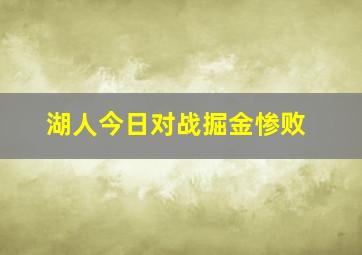 湖人今日对战掘金惨败